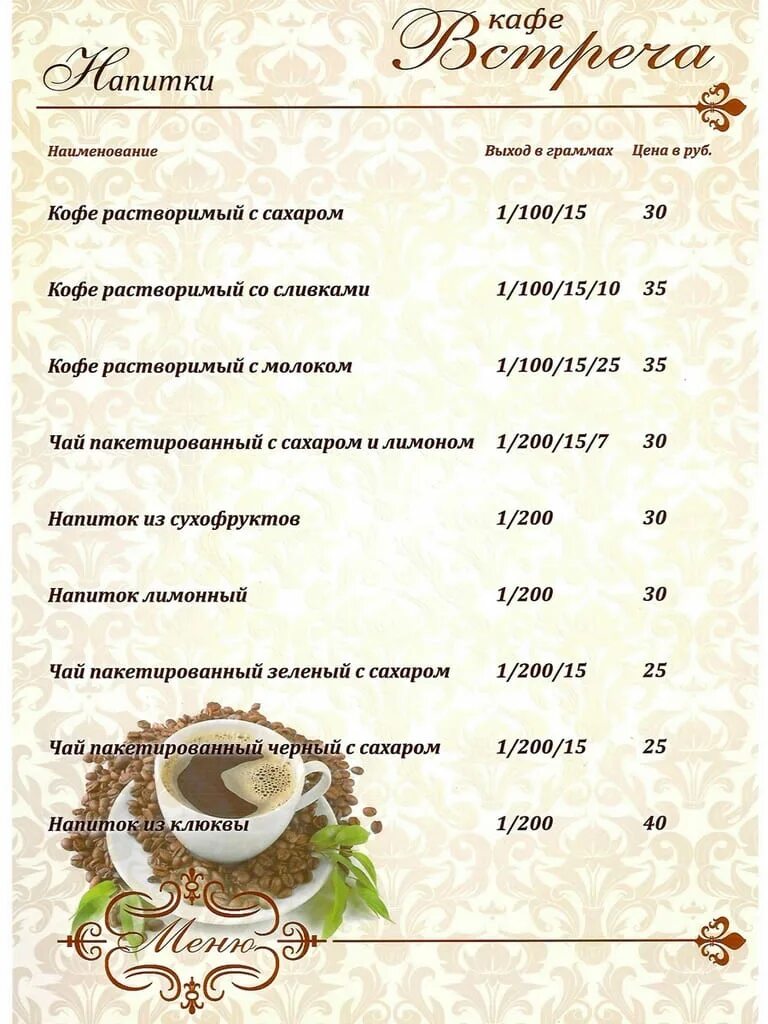 кафе
Встреча

Напитки

| Наименование | Выход в граммах | Цена в руб. |
|---|---|---|
| Кофе растворимый с сахаром | 1/100/15 | 30 |
| Кофе растворимый со сливками | 1/100/15/10 | 35 |
| Кофе растворимый с молоком | 1/100/15/25 | 35 |
| Чай пакетированный с сахаром и лимоном | 1/200/15/7 | 30 |
| Напиток из сухофруктов | 1/200 | 30 |
| Напиток лимонный | 1/200 | 30 |
| Чай пакетированный зеленый с сахаром | 1/200/15 | 25 |
| Чай пакетированный черный с сахаром | 1/200/15 | 25 |
| Напиток из клюквы | 1/200 | 40 |

Меню